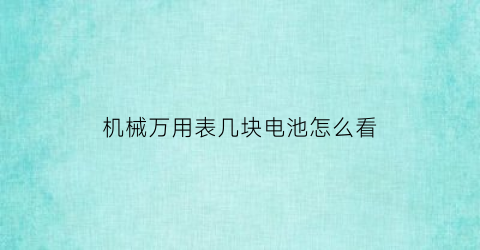 机械万用表几块电池怎么看